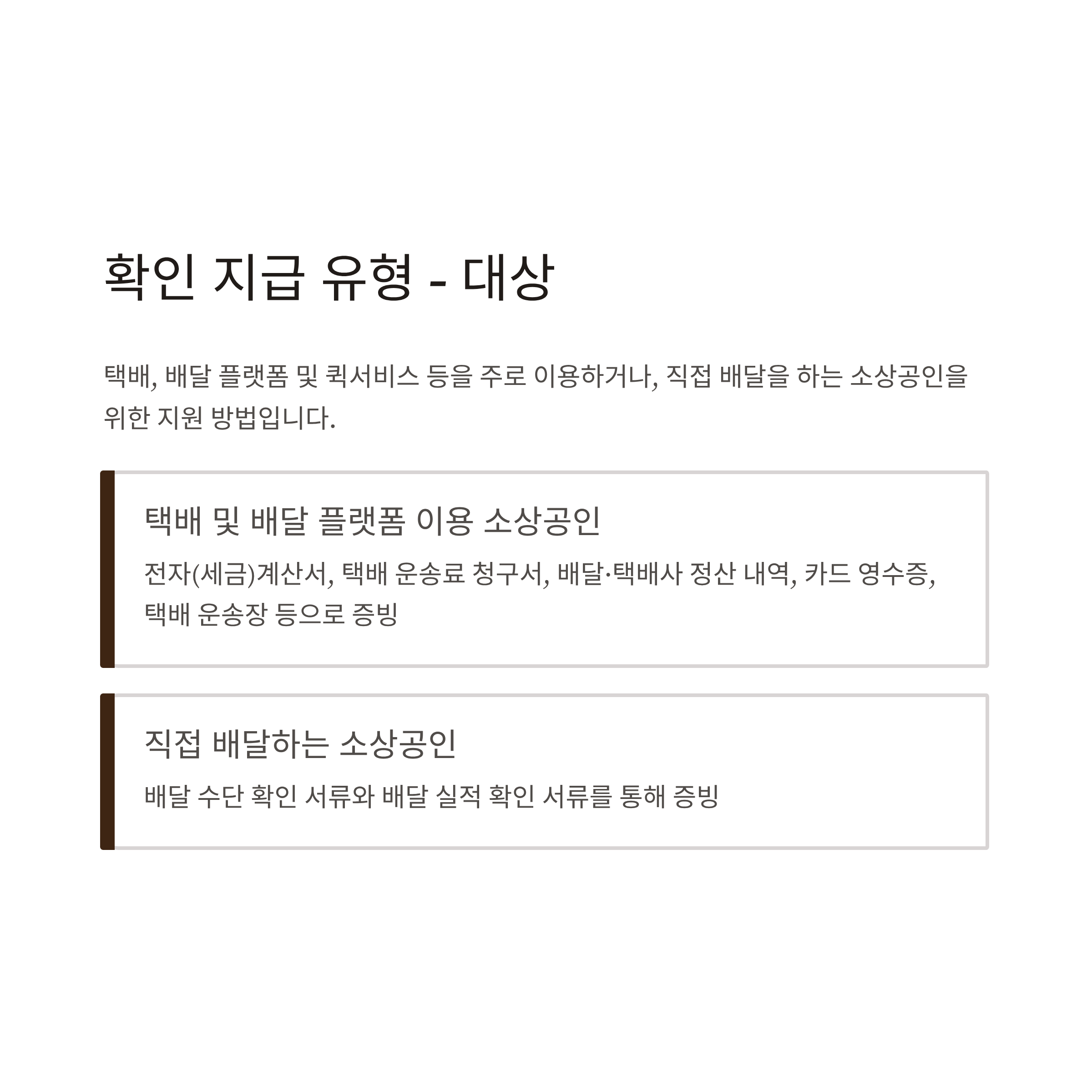 확인 지급 유형 - 대상

택배, 배달 플랫폼 및 퀵서비스 등을 주로 이용하거나, 직접 배달을 하는 소상공인을 위한 지원 방법입니다.

택배 및 배달 플랫폼 이용 소상공인

전자(세금)계산서, 택배 운송료 청구서, 배달·택배사 정산 내역, 카드 영수증, 택배 운송장 등으로 증빙

직접 배달하는 소상공인

배달 수단 확인 서류와 배달 실적 확인 서류를 통해 증빙